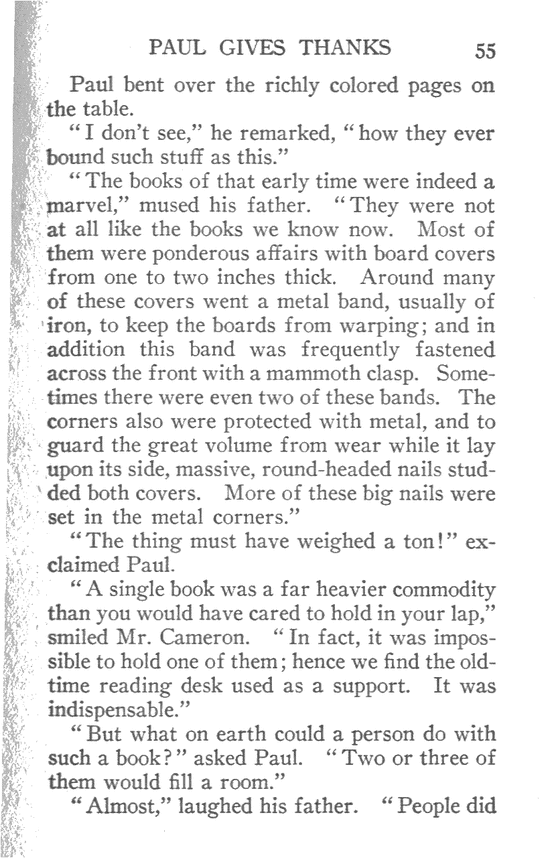 PAUL GIVES THANKS 55

Paul bent over the richly colored pages on the table.

"I don't see," he remarked, "how they ever bound such stuff as this."

"The books of that early time were indeed a marvel," mused his father. "They were not at all like the books we know now. Most of them were ponderous affairs with board covers from one to two inches thick. Around many of these covers went a metal band, usually of iron, to keep the boards from warping; and in addition this band was frequently fastened across the front with a mammoth clasp. Sometimes there were even two of these bands. The corners also were protected with metal, and to guard the great volume from wear while it lay upon its side, massive, round-headed nails studded both covers. More of these big nails were set in the metal corners."

"The thing must have weighed a ton!" exclaimed Paul.

"A single book was a far heavier commodity than you would have cared to hold in your lap," smiled Mr. Cameron. "In fact, it was impossible to hold one of them; hence we find the old-time reading desk used as a support. It was indispensable."

"But what on earth could a person do with such a book?" asked Paul. "Two or three of them would fill a room."

"Almost," laughed his father. "People did